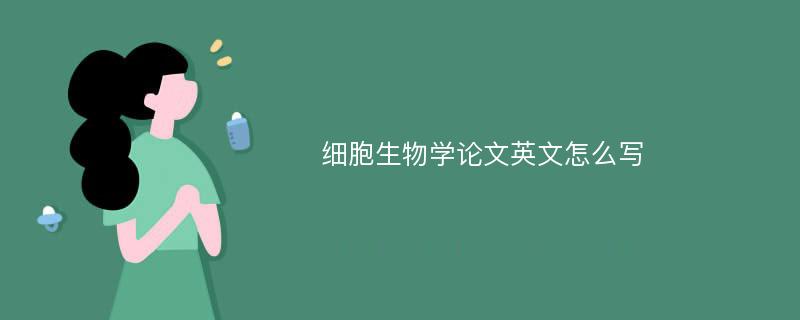 细胞生物学论文英文怎么写